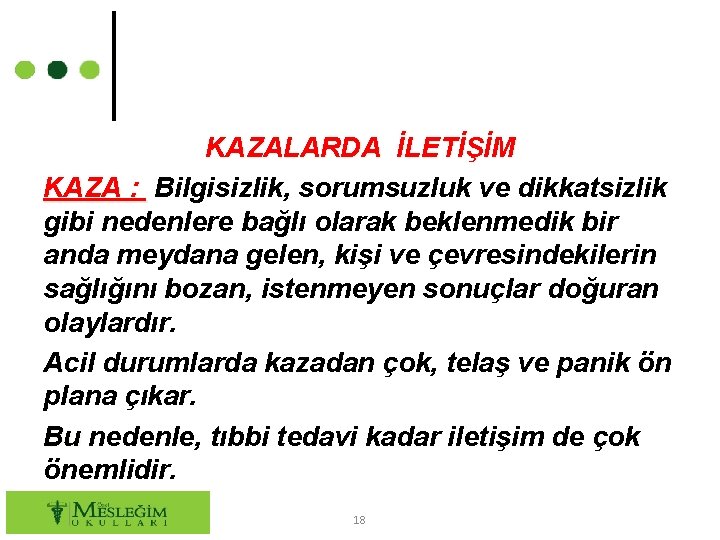 KAZALARDA İLETİŞİM

KAZA : Bilgisizlik, sorumsuzluk ve dikkatsizlik gibi nedenlere bağlı olarak beklenmedik bir anda meydana gelen, kişi ve çevresindekilerin sağlığını bozan, istenmeyen sonuçlar doğuran olaylardır.

Acil durumlarda kazadan çok, telaş ve panik ön plana çıkar.

Bu nedenle, tıbbi tedavi kadar iletişim de çok önemlidir.

Özel MESLEĞİM OKULLARI

18